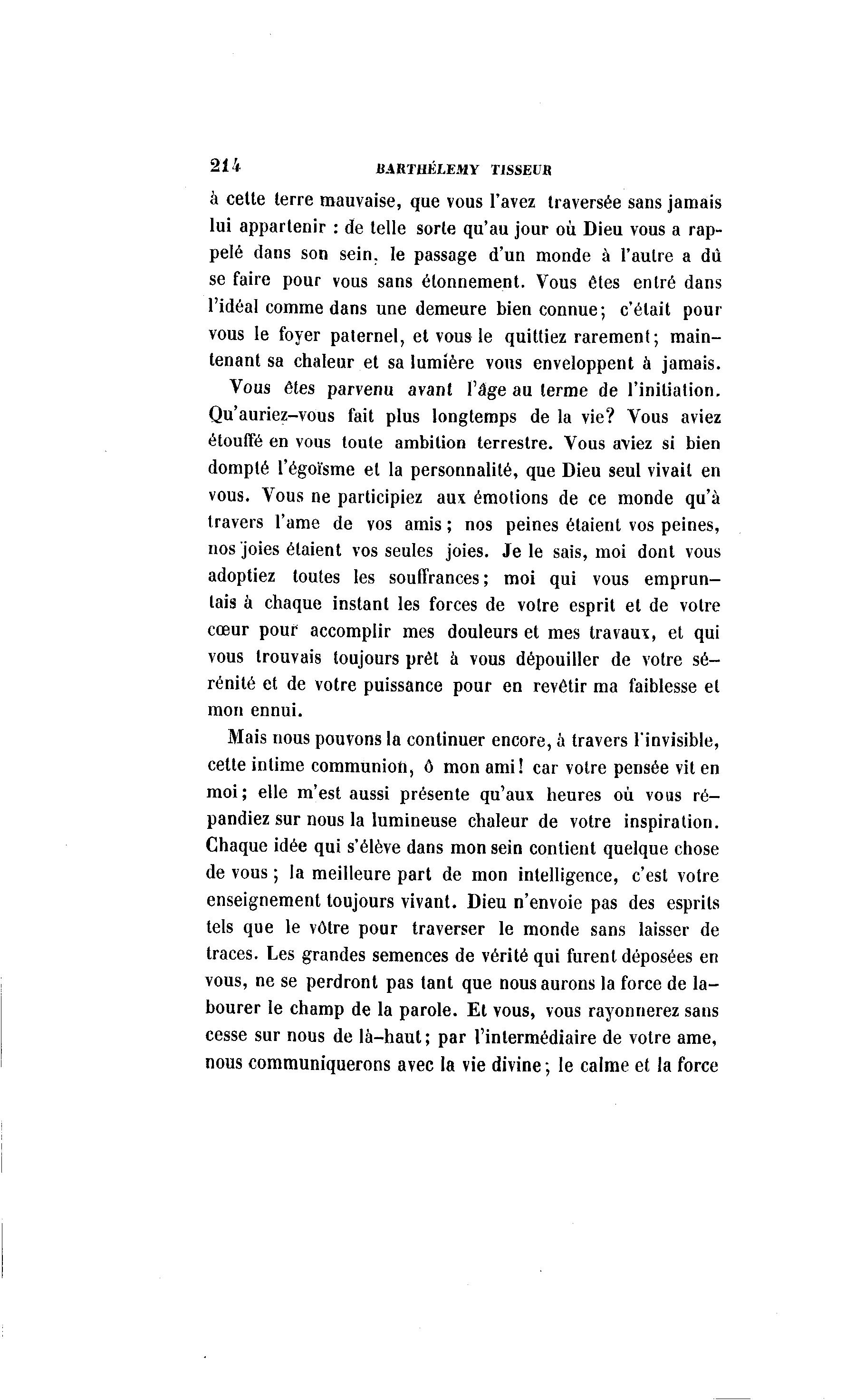 214 BARTHÉLEMY TISSEUR

à cette terre mauvaise, que vous l'avez traversée sans jamais lui appartenir : de telle sorte qu'au jour où Dieu vous a rappelé dans son sein, le passage d'un monde à l'autre a dû se faire pour vous sans étonnement. Vous êtes entré dans l'idéal comme dans une demeure bien connue; c'était pour vous le foyer paternel, et vous le quittiez rarement; maintenant sa chaleur et sa lumière vous enveloppent à jamais.

Vous êtes parvenu avant l'âge au terme de l'initiation. Qu'auriez-vous fait plus longtemps de la vie? Vous aviez étouffé en vous toute ambition terrestre. Vous aviez si bien dompté l'égoïsme et la personnalité, que Dieu seul vivait en vous. Vous ne participiez aux émotions de ce monde qu'à travers l'ame de vos amis; nos peines étaient vos peines, nos joies étaient vos seules joies. Je le sais, moi dont vous adoptiez toutes les souffrances; moi qui vous empruntais à chaque instant les forces de votre esprit et de votre cœur pour accomplir mes douleurs et mes travaux, et qui vous trouvais toujours prêt à vous dépouiller de votre sérénité et de votre puissance pour en revêtir ma faiblesse et mon ennui.

Mais nous pouvons la continuer encore, à travers l'invisible, cette intime communion, ô mon ami! car votre pensée vit en moi; elle m'est aussi présente qu'aux heures où vous répandiez sur nous la lumineuse chaleur de votre inspiration. Chaque idée qui s'élève dans mon sein contient quelque chose de vous; la meilleure part de mon intelligence, c'est votre enseignement toujours vivant. Dieu n'envoie pas des esprits tels que le vôtre pour traverser le monde sans laisser de traces. Les grandes semences de vérité qui furent déposées en vous, ne se perdront pas tant que nous aurons la force de labourer le champ de la parole. Et vous, vous rayonnerez sans cesse sur nous de là-haut; par l'intermédiaire de votre ame, nous communiquerons avec la vie divine; le calme et la force